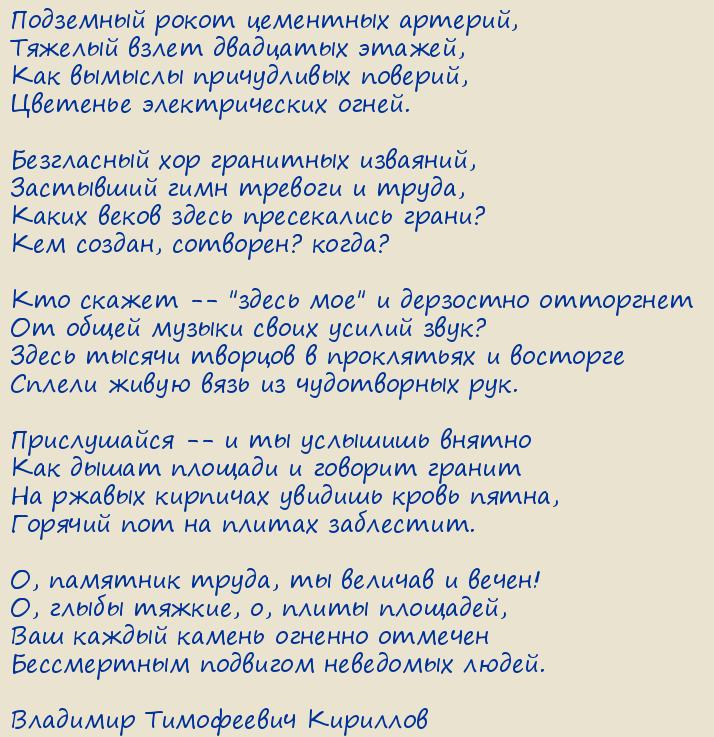 Подземный рокот цементных артерий,
Тяжелый взлет двадцатых этажей,
Как вымыслы причудливых поверий,
Цветенье электрических огней.

Безгласный хор гранитных изваяний,
Застывший гимн тревоги и труда,
Каких веков здесь пресекались грани?
Кем создан, сотворен? когда?

Кто скажет -- "здесь мое" и дерзостно отторгнет
От общей музыки своих усилий звук?
Здесь тысячи творцов в проклятьях и восторге
Сплели живую вязь из чудотворных рук.

Прислушайся -- и ты услышишь внятно
Как дышат площади и говорит гранит
На ржавых кирпичах увидишь кровь пятна,
Горячий пот на плитах заблестит.

О, памятник труда, ты величав и вечен!
О, глыбы тяжкие, о, плиты площадей,
Ваш каждый камень огненно отмечен
Бессмертным подвигом неведомых людей.

Владимир Тимофеевич Кириллов